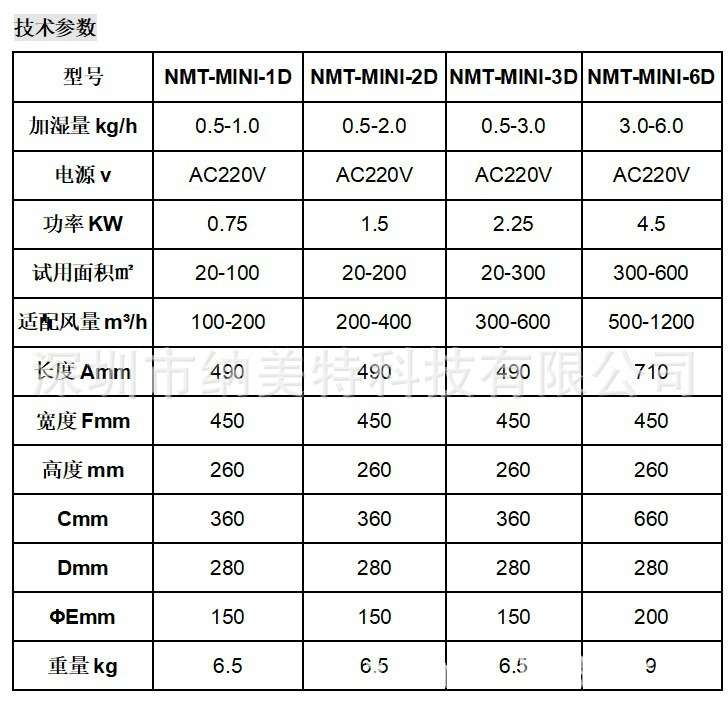 技术参数

| 型号 | NMT-MINI-1D | NMT-MINI-2D | NMT-MINI-3D | NMT-MINI-6D |
|---|---|---|---|---|
| 加湿量 kg/h | 0.5-1.0 | 0.5-2.0 | 0.5-3.0 | 3.0-6.0 |
| 电源 v | AC220V | AC220V | AC220V | AC220V |
| 功率 KW | 0.75 | 1.5 | 2.25 | 4.5 |
| 试用面积㎡ | 20-100 | 20-200 | 20-300 | 300-600 |
| 适配风量 m³/h | 100-200 | 200-400 | 300-600 | 500-1200 |
| 长度 Amm | 490 | 490 | 490 | 710 |
| 宽度 Fmm | 450 | 450 | 450 | 450 |
| 高度 mm | 260 | 260 | 260 | 260 |
| Cmm | 360 | 360 | 360 | 660 |
| Dmm | 280 | 280 | 280 | 280 |
| ΦEmm | 150 | 150 | 150 | 200 |
| 重量 kg | 6.5 | 6.5 | 6.5 | 9 |

深圳市纳美特科技有限公司